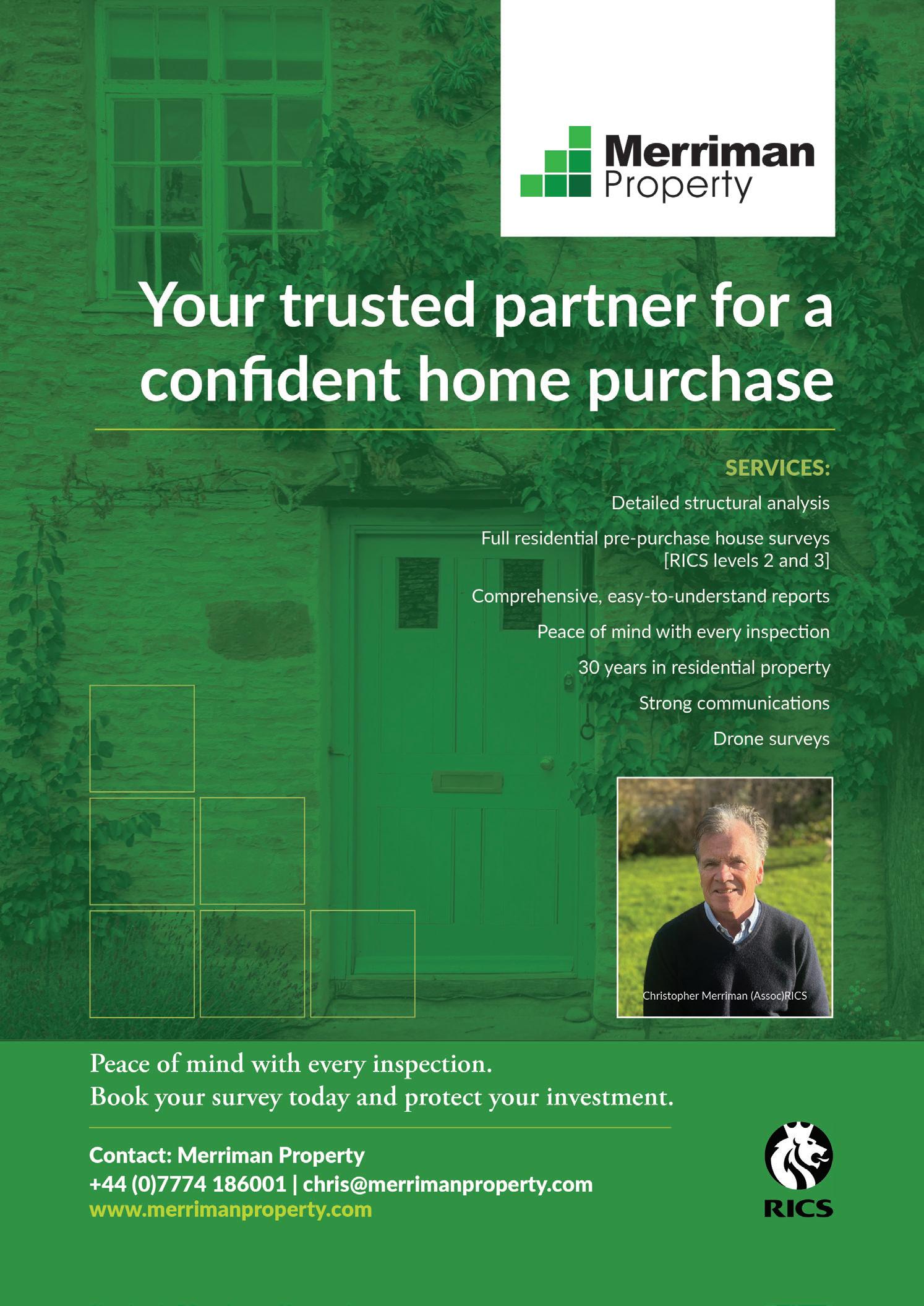 Merriman
Property

Your trusted partner for a confident home purchase

SERVICES:

Detailed structural analysis

Full residential pre-purchase house surveys [RICS levels 2 and 3]

Comprehensive, easy-to-understand reports

Peace of mind with every inspection

30 years in residential property

Strong communications

Drone surveys

Christopher Merriman (Assoc)RICS

Peace of mind with every inspection.
Book your survey today and protect your investment.

Contact: Merriman Property
+44 (0)7774 186001 | chris@merrimanproperty.com
www.merrimanproperty.com

RICS